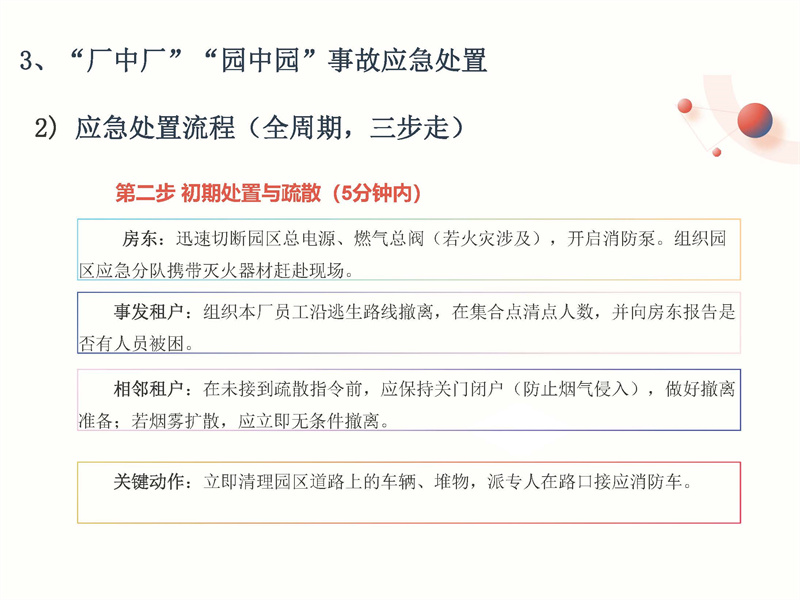 3、“厂中厂”“园中园”事故应急处置

2）应急处置流程（全周期，三步走）

第二步 初期处置与疏散（5分钟内）

房东：迅速切断园区总电源、燃气总阀（若火灾涉及），开启消防泵。组织园区应急分队携带灭火器材赶赴现场。

事发租户：组织本厂员工沿逃生路线撤离，在集合点清点人数，并向房东报告是否有人员被困。

相邻租户：在未接到疏散指令前，应保持关门闭户（防止烟气侵入），做好撤离准备；若烟雾扩散，应立即无条件撤离。

关键动作：立即清理园区道路上的车辆、堆物，派专人在路口接应消防车。